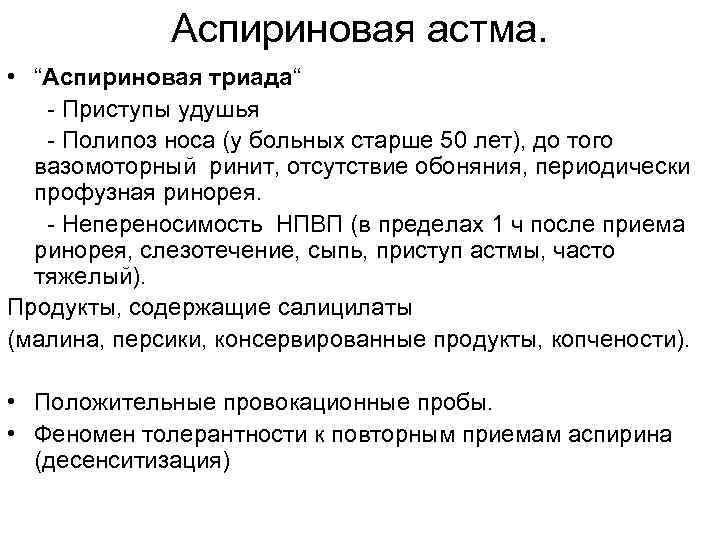 Аспириновая астма.

• “Аспириновая триада“

- Приступы удушья

- Полипоз носа (у больных старше 50 лет), до того вазомоторный ринит, отсутствие обоняния, периодически профузная ринорея.

- Непереносимость НПВП (в пределах 1 ч после приема ринорея, слезотечение, сыпь, приступ астмы, часто тяжелый).

Продукты, содержащие салицилаты

(малина, персики, консервированные продукты, копчености).

• Положительные провокационные пробы.

• Феномен толерантности к повторным приемам аспирина (десенситизация)